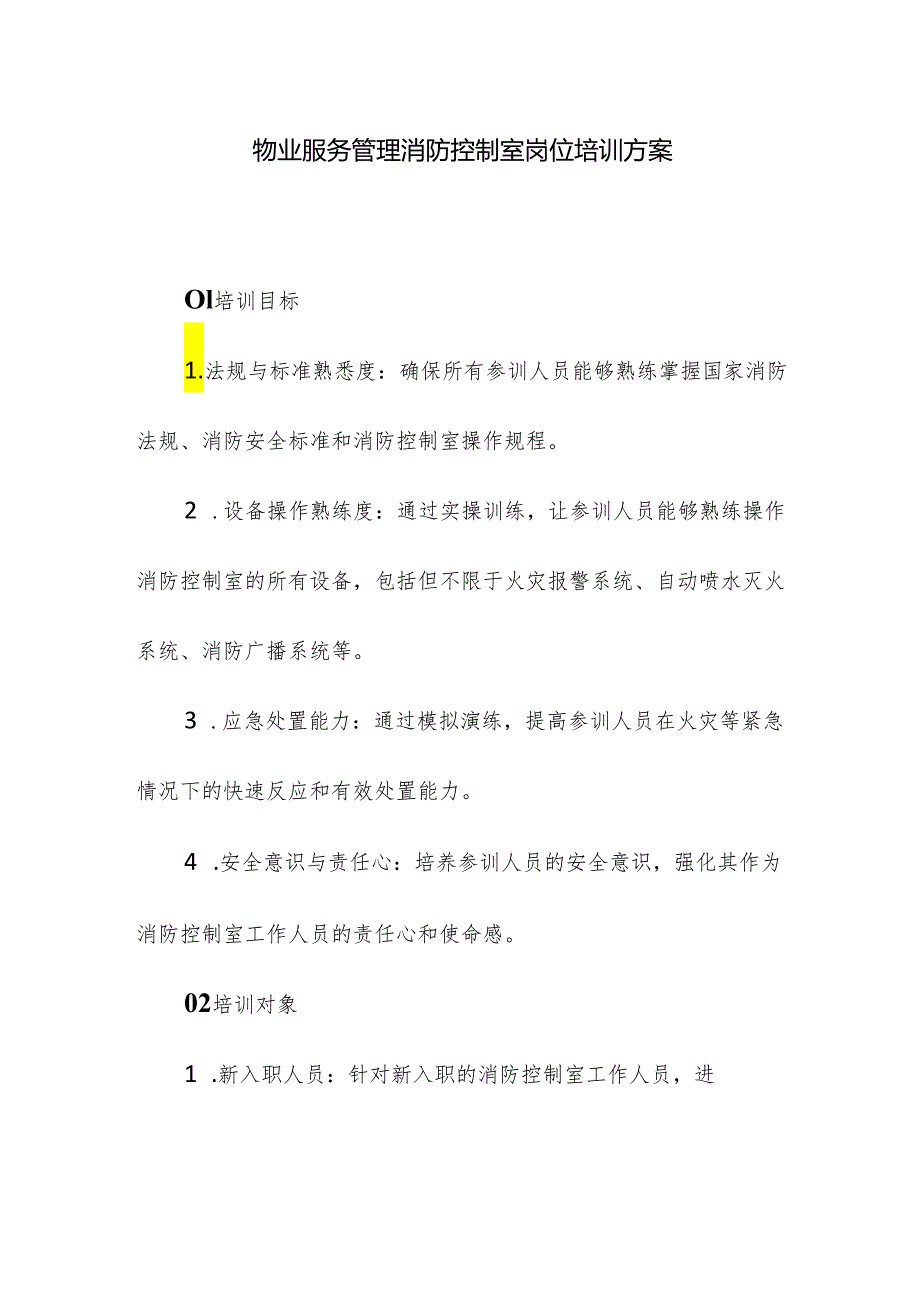 物业服务管理消防控制室岗位培训方案

Ol培训目标

1.法规与标准熟悉度：确保所有参训人员能够熟练掌握国家消防法规、消防安全标准和消防控制室操作规程。

2．设备操作熟练度：通过实操训练，让参训人员能够熟练操作消防控制室的所有设备，包括但不限于火灾报警系统、自动喷水灭火系统、消防广播系统等。

3．应急处置能力：通过模拟演练，提高参训人员在火灾等紧急情况下的快速反应和有效处置能力。

4．安全意识与责任心：培养参训人员的安全意识，强化其作为消防控制室工作人员的责任心和使命感。

02培训对象

1．新入职人员：针对新入职的消防控制室工作人员，进